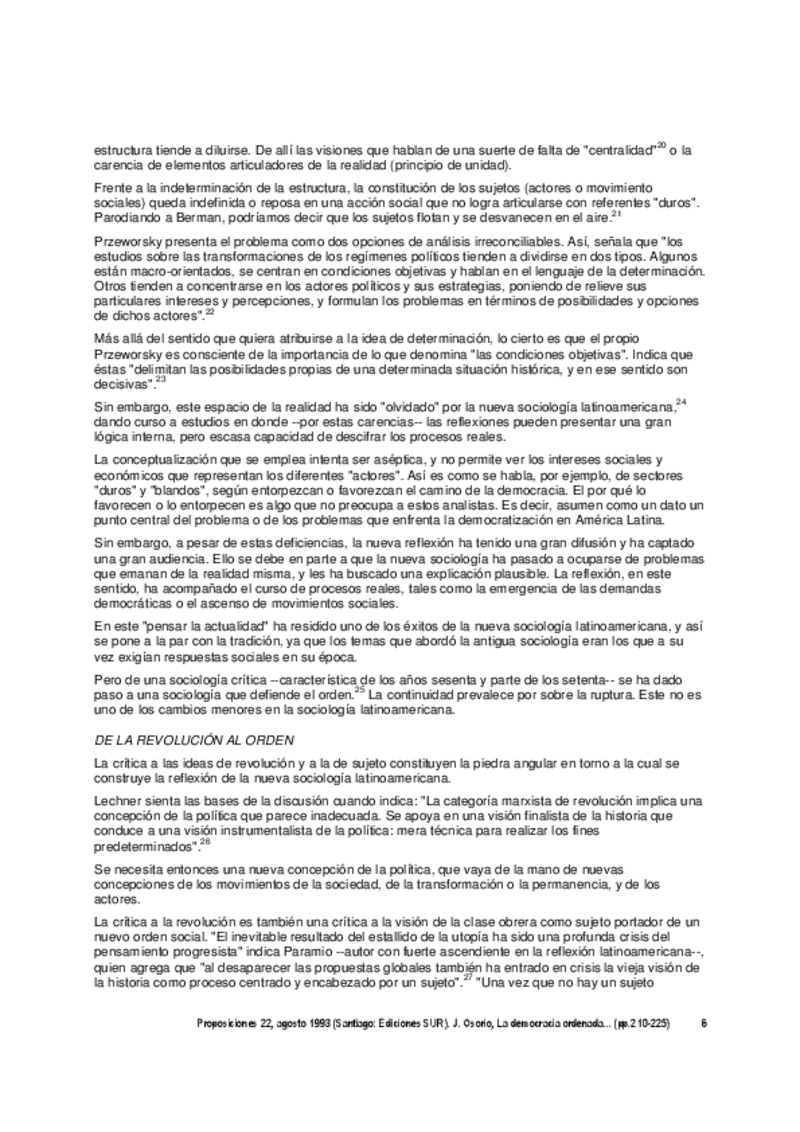 estructura tiende a diluirse. De allí las visiones que hablan de una suerte de falta de "centralidad"$^{20}$ o la carencia de elementos articuladores de la realidad (principio de unidad).

Frente a la indeterminación de la estructura, la constitución de los sujetos (actores o movimiento sociales) queda indefinida o reposa en una acción social que no logra articularse con referentes "duros". Parodiando a Berman, podríamos decir que los sujetos flotan y se desvanecen en el aire.$^{21}$

Przeworsky presenta el problema como dos opciones de análisis irreconciliables. Así, señala que "los estudios sobre las transformaciones de los regímenes políticos tienden a dividirse en dos tipos. Algunos están macro-orientados, se centran en condiciones objetivas y hablan en el lenguaje de la determinación. Otros tienden a concentrarse en los actores políticos y sus estrategias, poniendo de relieve sus particulares intereses y percepciones, y formulan los problemas en términos de posibilidades y opciones de dichos actores".$^{22}$

Más allá del sentido que quiera atribuirse a la idea de determinación, lo cierto es que el propio Przeworsky es consciente de la importancia de lo que denomina "las condiciones objetivas". Indica que éstas "delimitan las posibilidades propias de una determinada situación histórica, y en ese sentido son decisivas".$^{23}$

Sin embargo, este espacio de la realidad ha sido "olvidado" por la nueva sociología latinoamericana,$^{24}$ dando curso a estudios en donde --por estas carencias-- las reflexiones pueden presentar una gran lógica interna, pero escasa capacidad de descifrar los procesos reales.

La conceptualización que se emplea intenta ser aséptica, y no permite ver los intereses sociales y económicos que representan los diferentes "actores". Así es como se habla, por ejemplo, de sectores "duros" y "blandos", según entorpezcan o favorezcan el camino de la democracia. El por qué lo favorecen o lo entorpecen es algo que no preocupa a estos analistas. Es decir, asumen como un dato un punto central del problema o de los problemas que enfrenta la democratización en América Latina.

Sin embargo, a pesar de estas deficiencias, la nueva reflexión ha tenido una gran difusión y ha captado una gran audiencia. Ello se debe en parte a que la nueva sociología ha pasado a ocuparse de problemas que emanan de la realidad misma, y les ha buscado una explicación plausible. La reflexión, en este sentido, ha acompañado el curso de procesos reales, tales como la emergencia de las demandas democráticas o el ascenso de movimientos sociales.

En este "pensar la actualidad" ha residido uno de los éxitos de la nueva sociología latinoamericana, y así se pone a la par con la tradición, ya que los temas que abordó la antigua sociología eran los que a su vez exigían respuestas sociales en su época.

Pero de una sociología crítica --característica de los años sesenta y parte de los setenta-- se ha dado paso a una sociología que defiende el orden.$^{25}$ La continuidad prevalece por sobre la ruptura. Este no es uno de los cambios menores en la sociología latinoamericana.

DE LA REVOLUCIÓN AL ORDEN

La crítica a las ideas de revolución y a la de sujeto constituyen la piedra angular en torno a la cual se construye la reflexión de la nueva sociología latinoamericana.

Lechner sienta las bases de la discusión cuando indica: "La categoría marxista de revolución implica una concepción de la política que parece inadecuada. Se apoya en una visión finalista de la historia que conduce a una visión instrumentalista de la política: mera técnica para realizar los fines predeterminados".$^{26}$

Se necesita entonces una nueva concepción de la política, que vaya de la mano de nuevas concepciones de los movimientos de la sociedad, de la transformación o la permanencia, y de los actores.

La crítica a la revolución es también una crítica a la visión de la clase obrera como sujeto portador de un nuevo orden social. "El inevitable resultado del estallido de la utopía ha sido una profunda crisis del pensamiento progresista" indica Paramio --autor con fuerte ascendiente en la reflexión latinoamericana--, quien agrega que "al desaparecer las propuestas globales también ha entrado en crisis la vieja visión de la historia como proceso centrado y encabezado por un sujeto".$^{27}$ "Una vez que no hay un sujeto

Proposiciones 22, agosto 1993 (Santiago: Ediciones SUR). J. Osorio, La democracia ordenada... (pp.210-225) 6